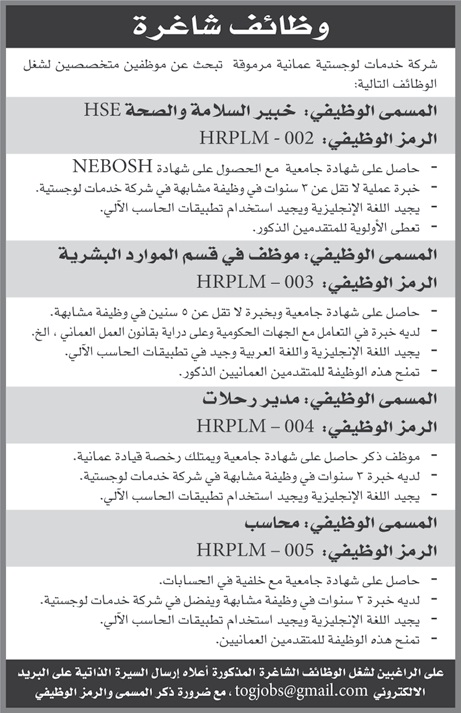 وظائف شاغرة

شركة خدمات لوجستية عمانية مرموقة تبحث عن موظفين متخصصين لشغل الوظائف التالية:

المسمى الوظيفي: خبير السلامة والصحة HSE
الرمز الوظيفي: HRPLM - 002

- حاصل على شهادة جامعية مع الحصول على شهادة NEBOSH
- خبرة عملية لا تقل عن ٣ سنوات في وظيفة مشابهة في شركة خدمات لوجستية.
- يجيد اللغة الإنجليزية ويجيد استخدام تطبيقات الحاسب الآلي.
- تعطى الأولوية للمتقدمين الذكور.

المسمى الوظيفي: موظف في قسم الموارد البشرية
الرمز الوظيفي: HRPLM – 003

- حاصل على شهادة جامعية وبخبرة لا تقل عن ٥ سنين في وظيفة مشابهة.
- لديه خبرة في التعامل مع الجهات الحكومية وعلى دراية بقانون العمل العماني ، الخ.
- يجيد اللغة الإنجليزية واللغة العربية وجيد في تطبيقات الحاسب الآلي.
- تمنح هذه الوظيفة للمتقدمين العمانيين الذكور.

المسمى الوظيفي: مدير رحلات
الرمز الوظيفي: HRPLM – 004

- موظف ذكر حاصل على شهادة جامعية ويمتلك رخصة قيادة عمانية.
- لديه خبرة ٣ سنوات في وظيفة مشابهة في شركة خدمات لوجستية.
- يجيد اللغة الإنجليزية ويجيد استخدام تطبيقات الحاسب الآلي.

المسمى الوظيفي: محاسب
الرمز الوظيفي: HRPLM – 005

- حاصل على شهادة جامعية مع خلفية في الحسابات.
- لديه خبرة ٣ سنوات في وظيفة مشابهة ويفضل في شركة خدمات لوجستية.
- يجيد اللغة الإنجليزية ويجيد استخدام تطبيقات الحاسب الآلي.
- تمنح هذه الوظيفة للمتقدمين العمانيين.

على الراغبين لشغل الوظائف الشاغرة المذكورة أعلاه إرسال السيرة الذاتية على البريد الالكتروني togjobs@gmail.com ، مع ضرورة ذكر المسمى والرمز الوظيفي